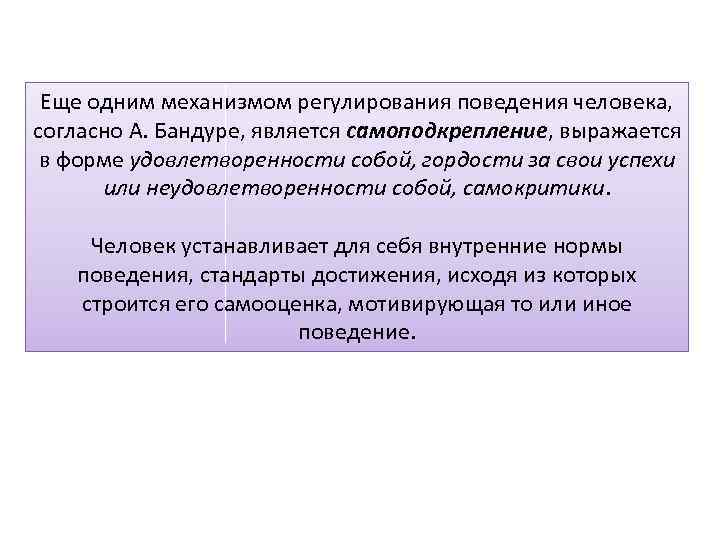 Еще одним механизмом регулирования поведения человека, согласно А. Бандуре, является самоподкрепление, выражается в форме удовлетворенности собой, гордости за свои успехи или неудовлетворенности собой, самокритики.

Человек устанавливает для себя внутренние нормы поведения, стандарты достижения, исходя из которых строится его самооценка, мотивирующая то или иное поведение.